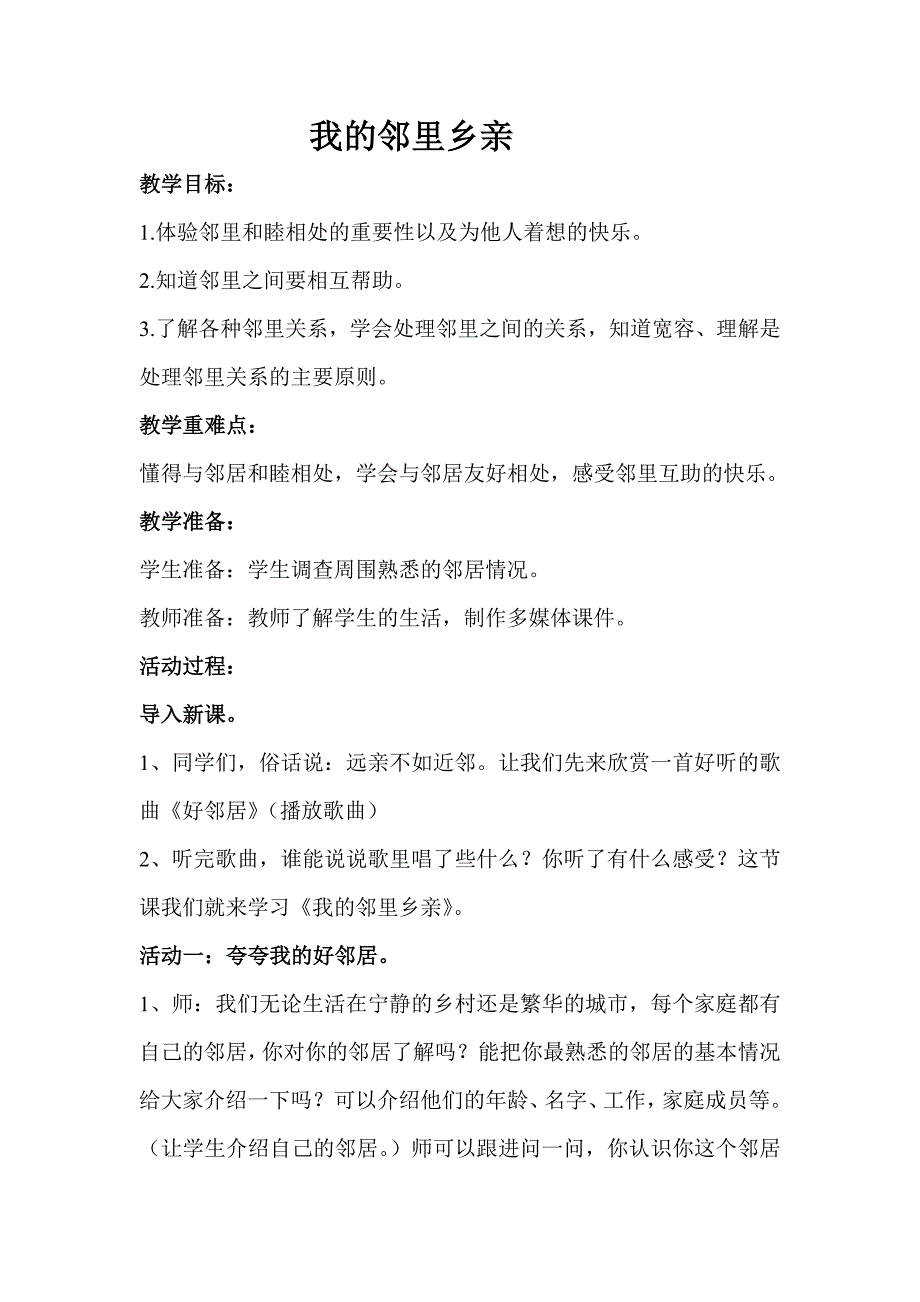 我的邻里乡亲

教学目标：

1.体验邻里和睦相处的重要性以及为他人着想的快乐。

2.知道邻里之间要相互帮助。

3.了解各种邻里关系，学会处理邻里之间的关系，知道宽容、理解是处理邻里关系的主要原则。

教学重难点：

懂得与邻居和睦相处，学会与邻居友好相处，感受邻里互助的快乐。

教学准备：

学生准备：学生调查周围熟悉的邻居情况。

教师准备：教师了解学生的生活，制作多媒体课件。

活动过程：

导入新课。

1、同学们，俗话说：远亲不如近邻。让我们先来欣赏一首好听的歌曲《好邻居》（播放歌曲）

2、听完歌曲，谁能说说歌里唱了些什么？你听了有什么感受？这节课我们就来学习《我的邻里乡亲》。

活动一：夸夸我的好邻居。

1、师：我们无论生活在宁静的乡村还是繁华的城市，每个家庭都有自己的邻居，你对你的邻居了解吗？能把你最熟悉的邻居的基本情况给大家介绍一下吗？可以介绍他们的年龄、名字、工作，家庭成员等。（让学生介绍自己的邻居。）师可以跟进问一问，你认识你这个邻居